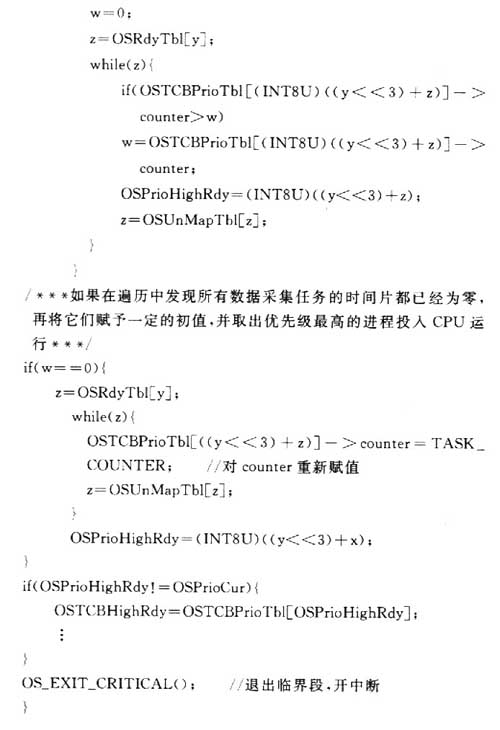 w=0;
z=OSRdyTbl[y];
while(z){
if(OSTCBPrioTbl[(INT8U)((y<<3)+z)]->counter>w)
w=OSTCBPrioTbl[(INT8U)((y<<3)+z)]->counter;
OSPrioHighRdy=(INT8U)((y<<3)+z);
z=OSUnMapTbl[z];
}
}
/***如果在遍历中发现所有数据采集任务的时间片都已经为零,再将它们赋予一定的初值,并取出优先级最高的进程投入 CPU 运行***/
if(w==0){
z=OSRdyTbl[y];
while(z){
OSTCBPrioTbl[((y<<3)+z)]->counter=TASK_COUNTER; //对 counter 重新赋值
z=OSUnMapTbl[z];
}
OSPrioHighRdy=(INT8U)((y<<3)+x);
}
if(OSPrioHighRdy!=OSPrioCur){
OSTCBHighRdy=OSTCBPrioTbl[OSPrioHighRdy];
⋮
}
OS_EXIT_CRITICAL(); //退出临界段,开中断
}